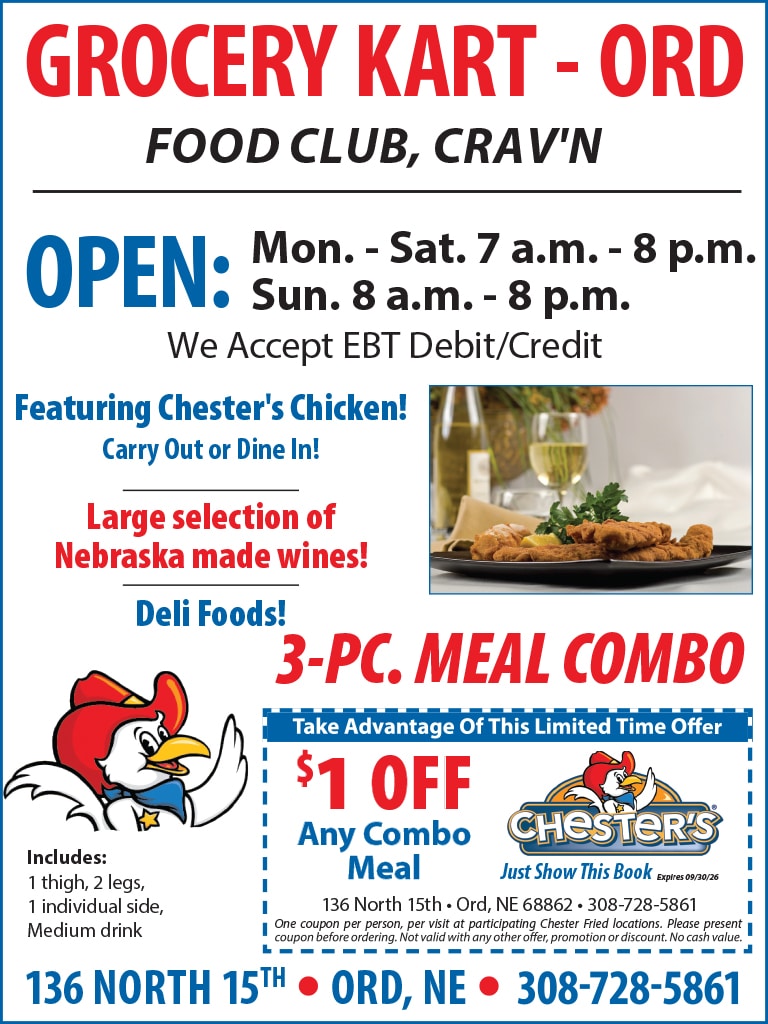 GROCERY KART - ORD

FOOD CLUB, CRAV'N

OPEN: Mon. - Sat. 7 a.m. - 8 p.m.
Sun. 8 a.m. - 8 p.m.

We Accept EBT Debit/Credit

Featuring Chester's Chicken!

Carry Out or Dine In!

Large selection of Nebraska made wines!

Deli Foods!

3-PC. MEAL COMBO

Includes:
1 thigh, 2 legs,
1 individual side,
Medium drink

Take Advantage Of This Limited Time Offer

$1 OFF
Any Combo Meal

CHESTER'S

Just Show This Book Expires 09/30/26

136 North 15th • Ord, NE 68862 • 308-728-5861

One coupon per person, per visit at participating Chester Fried locations. Please present coupon before ordering. Not valid with any other offer, promotion or discount. No cash value.

136 NORTH 15TH • ORD, NE • 308-728-5861